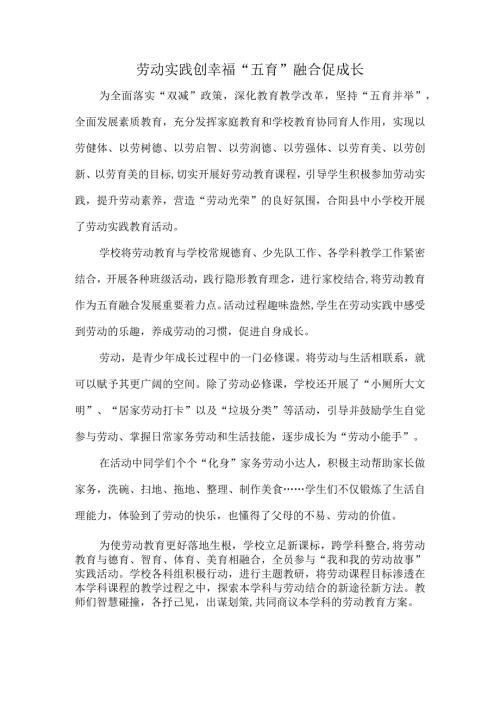 劳动实践创幸福“五育”融合促成长

为全面落实“双减”政策，深化教育教学改革，坚持“五育并举”，全面发展素质教育，充分发挥家庭教育和学校教育协同育人作用，实现以劳健体、以劳树德、以劳启智、以劳润德、以劳强体、以劳育美、以劳创新、以劳育美的目标,切实开展好劳动教育课程，引导学生积极参加劳动实践，提升劳动素养，营造“劳动光荣”的良好氛围，合阳县中小学校开展了劳动实践教育活动。

学校将劳动教育与学校常规德育、少先队工作、各学科教学工作紧密结合，开展各种班级活动，践行隐形教育理念，进行家校结合,将劳动教育作为五育融合发展重要着力点。活动过程趣味盎然,学生在劳动实践中感受到劳动的乐趣，养成劳动的习惯，促进自身成长。

劳动，是青少年成长过程中的一门必修课。将劳动与生活相联系，就可以赋予其更广阔的空间。除了劳动必修课，学校还开展了“小厕所大文明”、“居家劳动打卡”以及“垃圾分类”等活动，引导并鼓励学生自觉参与劳动、掌握日常家务劳动和生活技能，逐步成长为“劳动小能手”。

在活动中同学们个个“化身”家务劳动小达人，积极主动帮助家长做家务，洗碗、扫地、拖地、整理、制作美食……学生们不仅锻炼了生活自理能力，体验到了劳动的快乐，也懂得了父母的不易、劳动的价值。

为使劳动教育更好落地生根，学校立足新课标，跨学科整合，将劳动教育与德育、智育、体育、美育相融合，全员参与“我和我的劳动故事”实践活动。学校各科组积极行动，进行主题教研，将劳动课程目标渗透在本学科课程的教学过程之中，探索本学科与劳动结合的新途径新方法。教师们智慧碰撞，各抒己见，出谋划策，共同商议本学科的劳动教育方案。